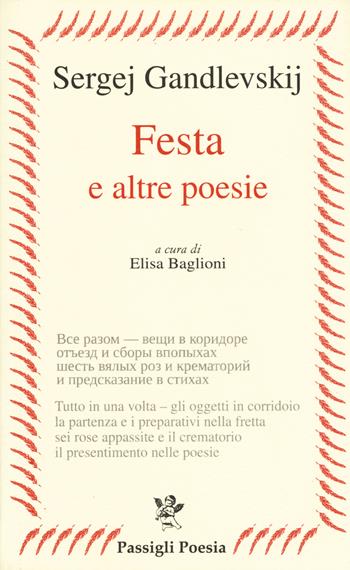 Sergej Gandlevskij

Festa
e altre poesie

a cura di
Elisa Baglioni

Все разом — вещи в коридоре
отъезд и сборы впопыхах
шесть вялых роз и крематорий
и предсказание в стихах

Tutto in una volta – gli oggetti in corridoio
la partenza e i preparativi nella fretta
sei rose appassite e il crematorio
il presentimento nelle poesie

Passigli Poesia